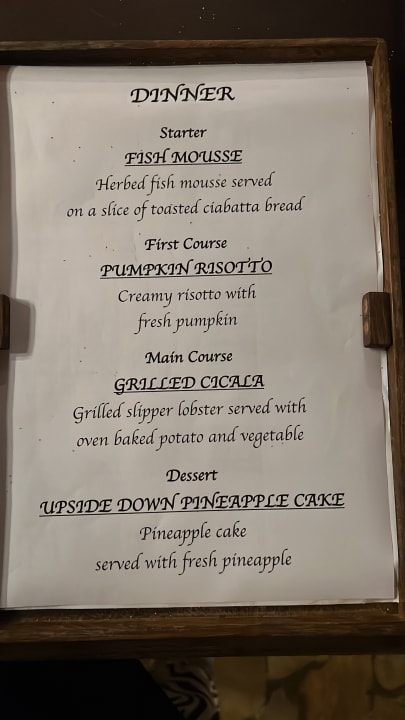 DINNER

Starter

FISH MOUSSE

Herbed fish mousse served
on a slice of toasted ciabatta bread

First Course

PUMPKIN RISOTTO

Creamy risotto with
fresh pumpkin

Main Course

GRILLED CICALA

Grilled slipper lobster served with
oven baked potato and vegetable

Dessert

UPSIDE DOWN PINEAPPLE CAKE

Pineapple cake
served with fresh pineapple